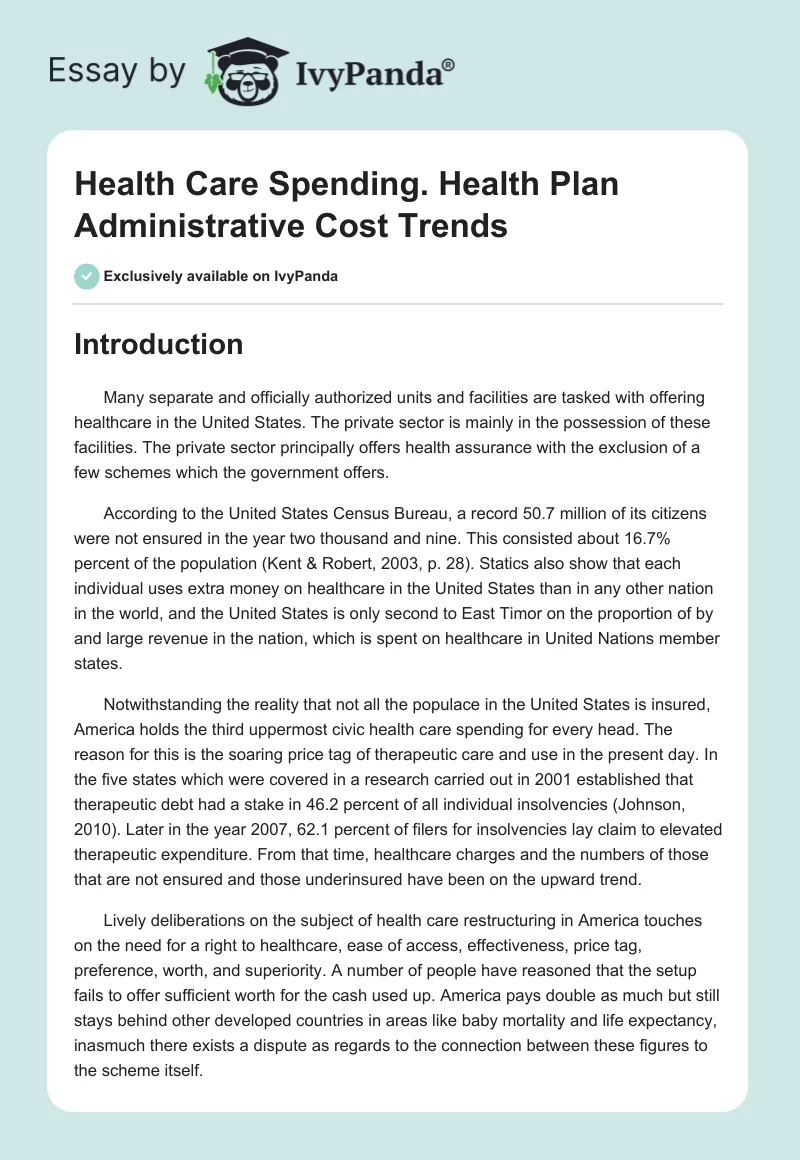 Essay by IvyPanda®

Health Care Spending. Health Plan Administrative Cost Trends

Exclusively available on IvyPanda

Introduction

Many separate and officially authorized units and facilities are tasked with offering healthcare in the United States. The private sector is mainly in the possession of these facilities. The private sector principally offers health assurance with the exclusion of a few schemes which the government offers.

According to the United States Census Bureau, a record 50.7 million of its citizens were not ensured in the year two thousand and nine. This consisted about 16.7% percent of the population (Kent & Robert, 2003, p. 28). Statics also show that each individual uses extra money on healthcare in the United States than in any other nation in the world, and the United States is only second to East Timor on the proportion of by and large revenue in the nation, which is spent on healthcare in United Nations member states.

Notwithstanding the reality that not all the populace in the United States is insured, America holds the third uppermost civic health care spending for every head. The reason for this is the soaring price tag of therapeutic care and use in the present day. In the five states which were covered in a research carried out in 2001 established that therapeutic debt had a stake in 46.2 percent of all individual insolvencies (Johnson, 2010). Later in the year 2007, 62.1 percent of filers for insolvencies lay claim to elevated therapeutic expenditure. From that time, healthcare charges and the numbers of those that are not ensured and those underinsured have been on the upward trend.

Lively deliberations on the subject of health care restructuring in America touches on the need for a right to healthcare, ease of access, effectiveness, price tag, preference, worth, and superiority. A number of people have reasoned that the setup fails to offer sufficient worth for the cash used up. America pays double as much but still stays behind other developed countries in areas like baby mortality and life expectancy, inasmuch there exists a dispute as regards to the connection between these figures to the scheme itself.